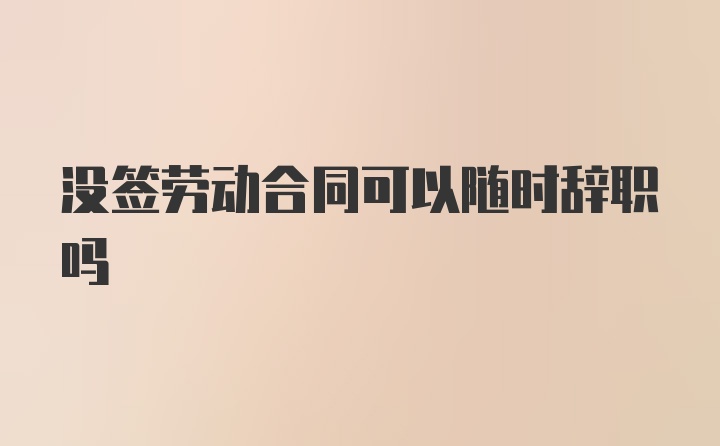 没签劳动合同可以随时辞职吗